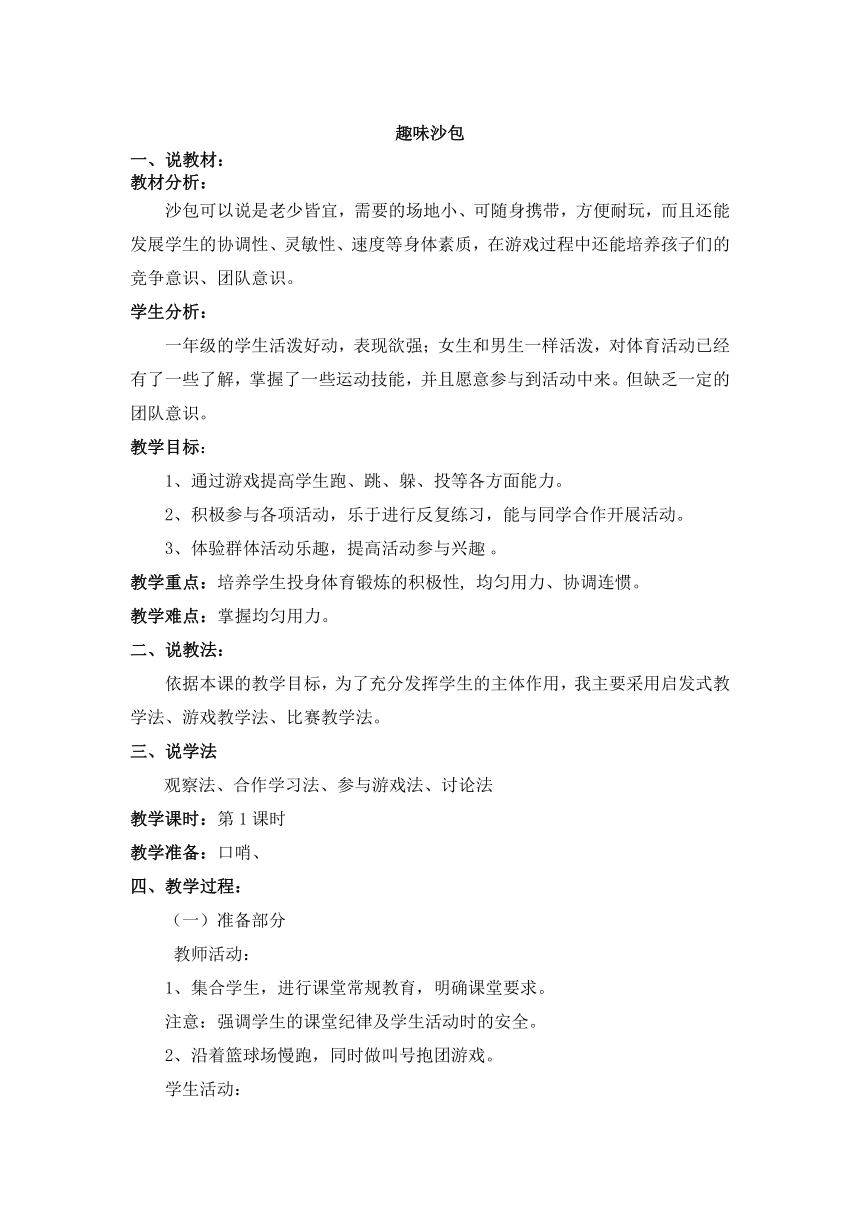 趣味沙包

一、说教材：

教材分析：

沙包可以说是老少皆宜，需要的场地小、可随身携带，方便耐玩，而且还能发展学生的协调性、灵敏性、速度等身体素质，在游戏过程中还能培养孩子们的竞争意识、团队意识。

学生分析：

一年级的学生活泼好动，表现欲强；女生和男生一样活泼，对体育活动已经有了一些了解，掌握了一些运动技能，并且愿意参与到活动中来。但缺乏一定的团队意识。

教学目标：

1、通过游戏提高学生跑、跳、躲、投等各方面能力。

2、积极参与各项活动，乐于进行反复练习，能与同学合作开展活动。

3、体验群体活动乐趣，提高活动参与兴趣 。

教学重点：培养学生投身体育锻炼的积极性，均匀用力、协调连惯。

教学难点：掌握均匀用力。

二、说教法：

依据本课的教学目标，为了充分发挥学生的主体作用，我主要采用启发式教学法、游戏教学法、比赛教学法。

三、说学法

观察法、合作学习法、参与游戏法、讨论法

教学课时：第1课时

教学准备：口哨、

四、教学过程：

（一）准备部分

教师活动：

1、集合学生，进行课堂常规教育，明确课堂要求。

注意：强调学生的课堂纪律及学生活动时的安全。

2、沿着篮球场慢跑，同时做叫号抱团游戏。

学生活动：